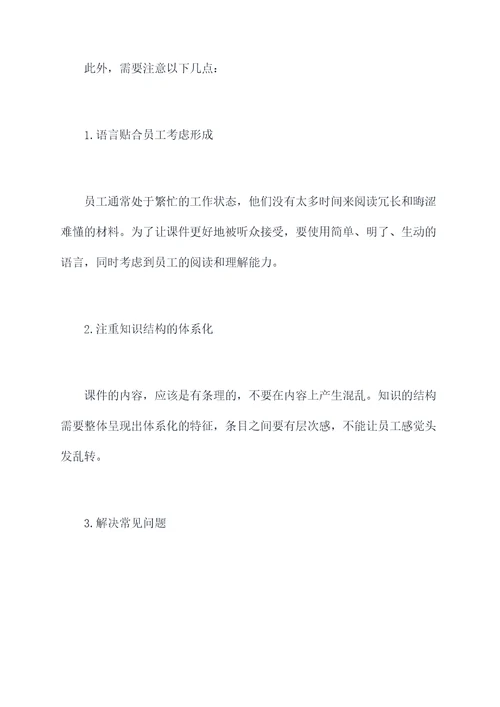 此外，需要注意以下几点：

1.语言贴合员工考虑形成

员工通常处于繁忙的工作状态，他们没有太多时间来阅读冗长和晦涩难懂的材料。为了让课件更好地被听众接受，要使用简单、明了、生动的语言，同时考虑到员工的阅读和理解能力。

2.注重知识结构的体系化

课件的内容，应该是有条理的，不要在内容上产生混乱。知识的结构需要整体呈现出体系化的特征，条目之间要有层次感，不能让员工感觉头发乱转。

3.解决常见问题